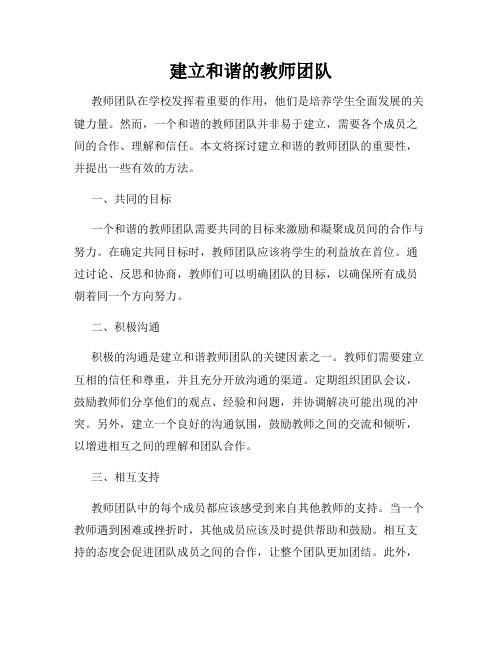 建立和谐的教师团队

教师团队在学校发挥着重要的作用，他们是培养学生全面发展的关键力量。然而，一个和谐的教师团队并非易于建立，需要各个成员之间的合作、理解和信任。本文将探讨建立和谐的教师团队的重要性，并提出一些有效的方法。

一、共同的目标

一个和谐的教师团队需要共同的目标来激励和凝聚成员间的合作与努力。在确定共同目标时，教师团队应该将学生的利益放在首位。通过讨论、反思和协商，教师们可以明确团队的目标，以确保所有成员朝着同一个方向努力。

二、积极沟通

积极的沟通是建立和谐教师团队的关键因素之一。教师们需要建立互相的信任和尊重，并且充分开放沟通的渠道。定期组织团队会议，鼓励教师们分享他们的观点、经验和问题，并协调解决可能出现的冲突。另外，建立一个良好的沟通氛围，鼓励教师之间的交流和倾听，以增进相互之间的理解和团队合作。

三、相互支持

教师团队中的每个成员都应该感受到来自其他教师的支持。当一个教师遇到困难或挫折时，其他成员应该及时提供帮助和鼓励。相互支持的态度会促进团队成员之间的合作，让整个团队更加团结。此外，